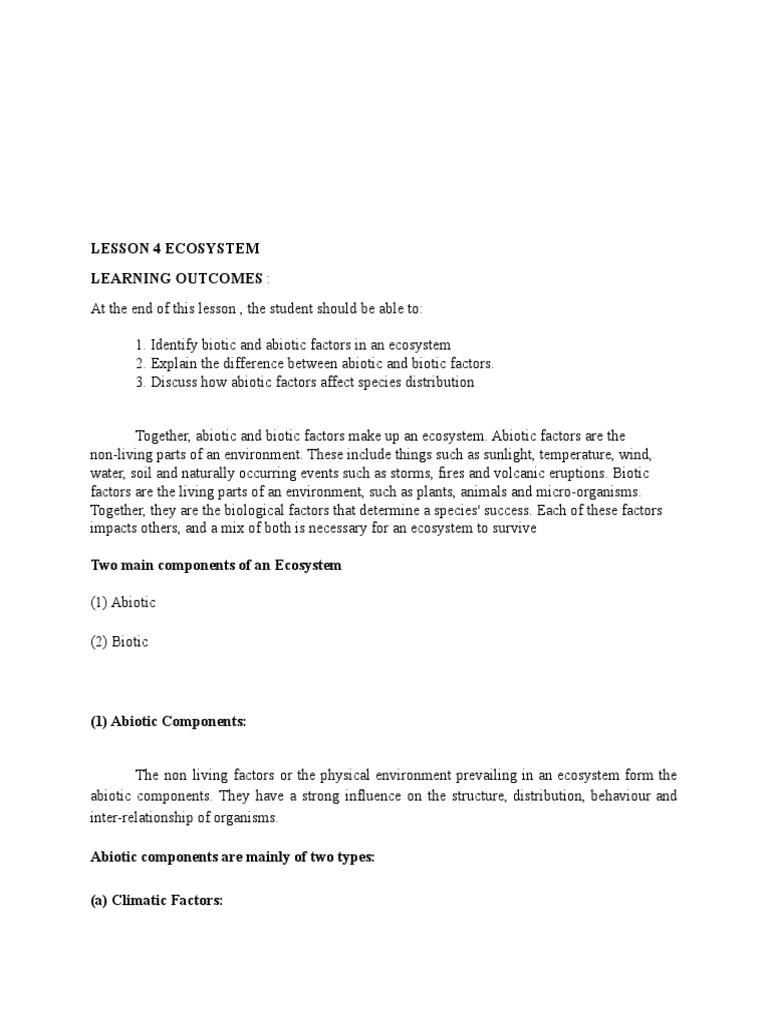 LESSON 4 ECOSYSTEM

LEARNING OUTCOMES :

At the end of this lesson , the student should be able to:

1. Identify biotic and abiotic factors in an ecosystem
2. Explain the difference between abiotic and biotic factors.
3. Discuss how abiotic factors affect species distribution

Together, abiotic and biotic factors make up an ecosystem. Abiotic factors are the non-living parts of an environment. These include things such as sunlight, temperature, wind, water, soil and naturally occurring events such as storms, fires and volcanic eruptions. Biotic factors are the living parts of an environment, such as plants, animals and micro-organisms. Together, they are the biological factors that determine a species' success. Each of these factors impacts others, and a mix of both is necessary for an ecosystem to survive

Two main components of an Ecosystem

(1) Abiotic

(2) Biotic

(1) Abiotic Components:

The non living factors or the physical environment prevailing in an ecosystem form the abiotic components. They have a strong influence on the structure, distribution, behaviour and inter-relationship of organisms.

Abiotic components are mainly of two types:

(a) Climatic Factors: